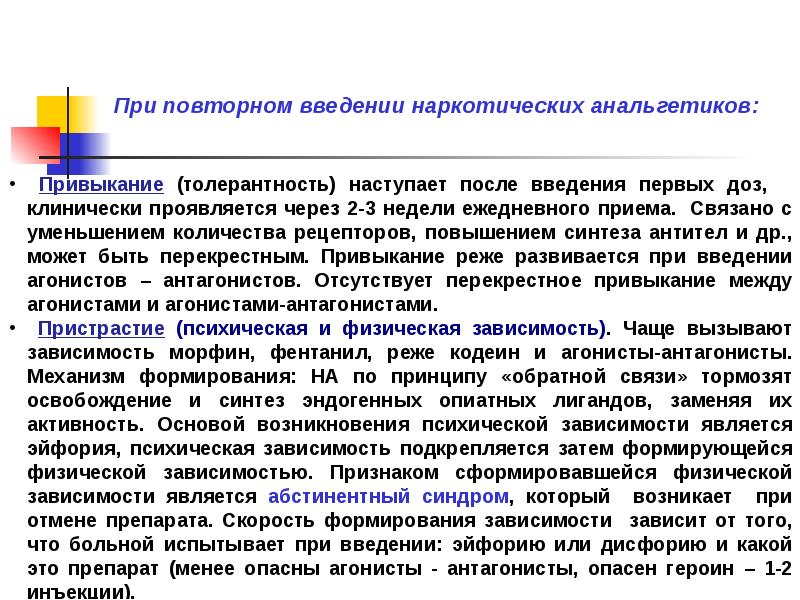 При повторном введении наркотических анальгетиков:

• Привыкание (толерантность) наступает после введения первых доз, клинически проявляется через 2-3 недели ежедневного приема. Связано с уменьшением количества рецепторов, повышением синтеза антител и др., может быть перекрестным. Привыкание реже развивается при введении агонистов – антагонистов. Отсутствует перекрестное привыкание между агонистами и агонистами-антагонистами.
• Пристрастие (психическая и физическая зависимость). Чаще вызывают зависимость морфин, фентанил, реже кодеин и агонисты-антагонисты. Механизм формирования: НА по принципу «обратной связи» тормозят освобождение и синтез эндогенных опиатных лигандов, заменяя их активность. Основой возникновения психической зависимости является эйфория, психическая зависимость подкрепляется затем формирующейся физической зависимостью. Признаком сформировавшейся физической зависимости является абстинентный синдром, который возникает при отмене препарата. Скорость формирования зависимости зависит от того, что больной испытывает при введении: эйфорию или дисфорию и какой это препарат (менее опасны агонисты - антагонисты, опасен героин – 1-2 инъекции).